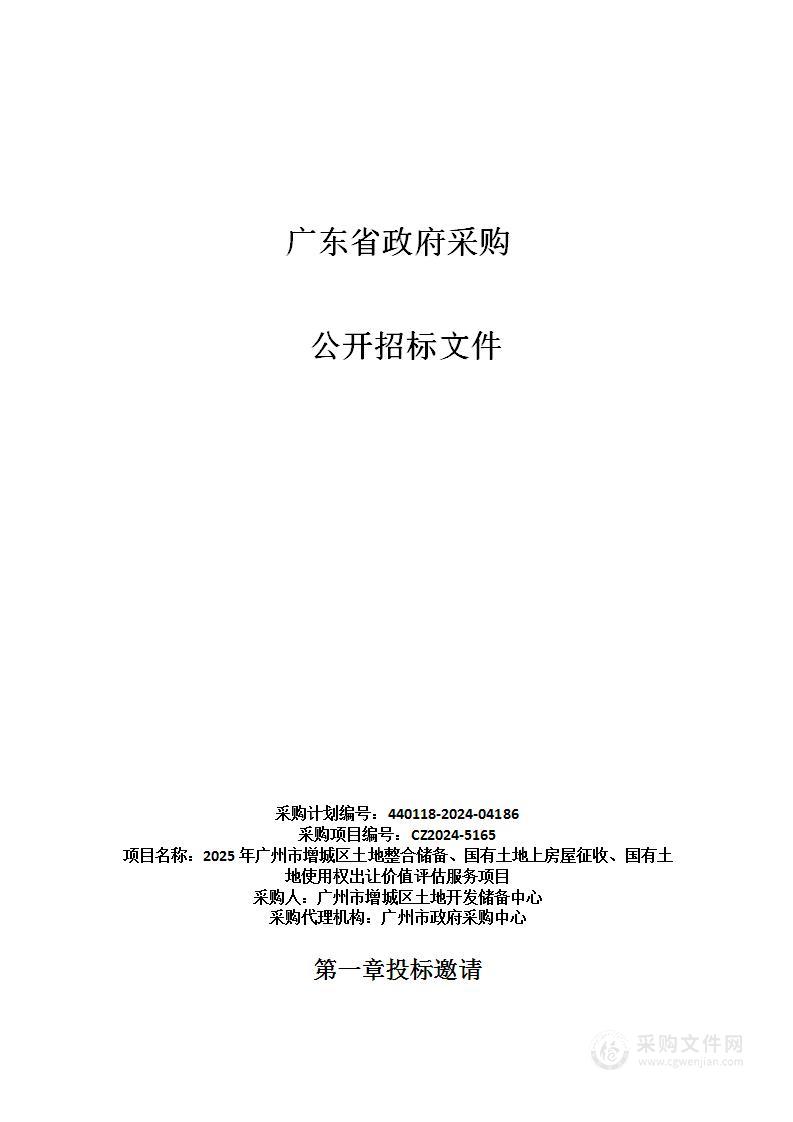 广东省政府采购

公开招标文件

采购计划编号：440118-2024-04186
采购项目编号：CZ2024-5165
项目名称：2025 年广州市增城区土地整合储备、国有土地上房屋征收、国有土地使用权出让价值评估服务项目
采购人：广州市增城区土地开发储备中心
采购代理机构：广州市政府采购中心

第一章投标邀请

采购文件网
www.cgwenjian.com